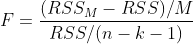 $F = \frac{(RSS_M - RSS)/M}{RSS/(n-k-1)}$